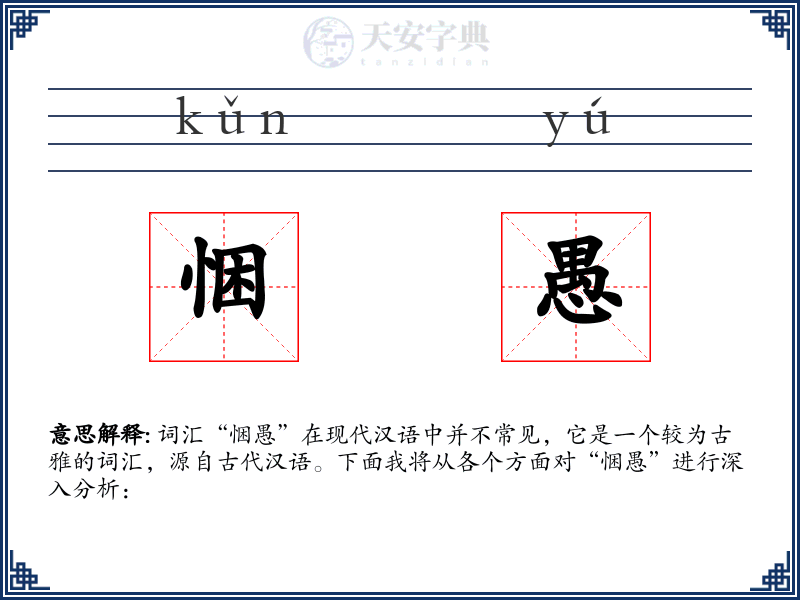 天安字典
tanzidian

kǔn yú

悃 愚

意思解释: 词汇“悃愚”在现代汉语中并不常见，它是一个较为古雅的词汇，源自古代汉语。下面我将从各个方面对“悃愚”进行深入分析：